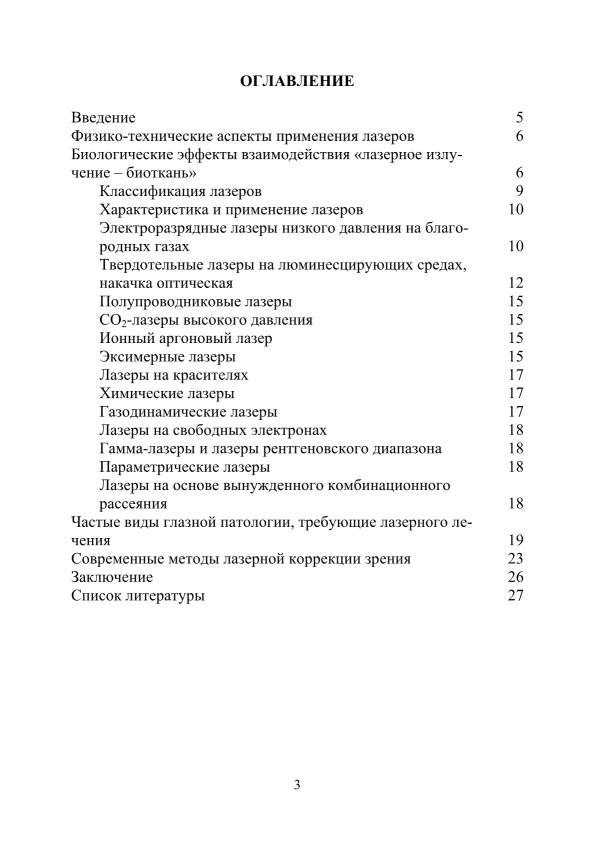 ОГЛАВЛЕНИЕ

Введение 5
Физико-технические аспекты применения лазеров 6
Биологические эффекты взаимодействия «лазерное излучение – биоткань» 6
Классификация лазеров 9
Характеристика и применение лазеров 10
Электроразрядные лазеры низкого давления на благородных газах 10
Твердотельные лазеры на люминесцирующих средах, накачка оптическая 12
Полупроводниковые лазеры 15
$CO_2$-лазеры высокого давления 15
Ионный аргоновый лазер 15
Эксимерные лазеры 15
Лазеры на красителях 17
Химические лазеры 17
Газодинамические лазеры 17
Лазеры на свободных электронах 18
Гамма-лазеры и лазеры рентгеновского диапазона 18
Параметрические лазеры 18
Лазеры на основе вынужденного комбинационного рассеяния 18
Частые виды глазной патологии, требующие лазерного лечения 19
Современные методы лазерной коррекции зрения 23
Заключение 26
Список литературы 27

3